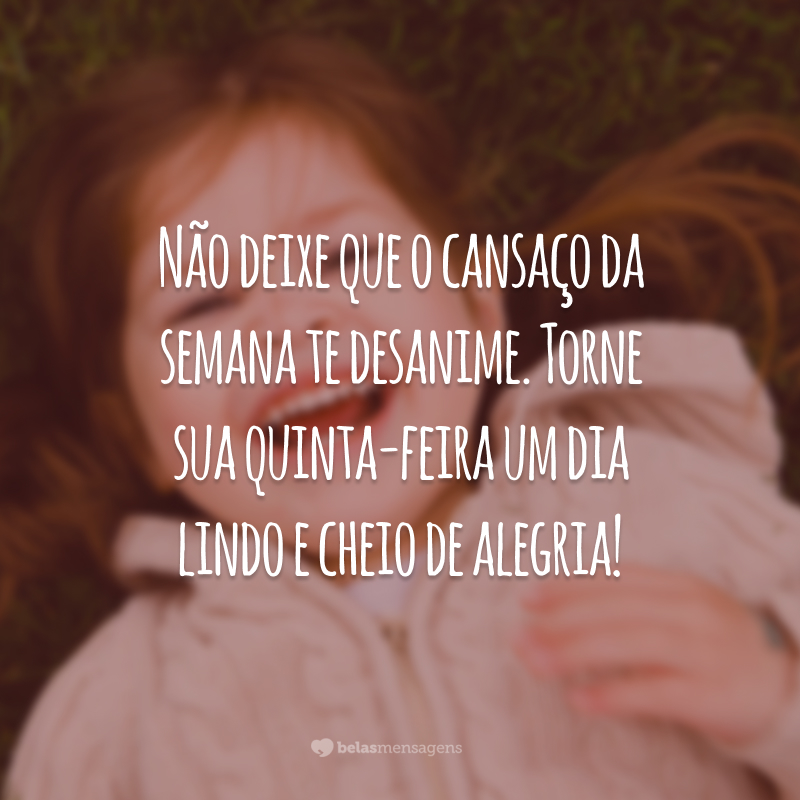 Não deixe que o cansaço da semana te desanime. Torne sua quinta-feira um dia lindo e cheio de alegria!

belasmensagens